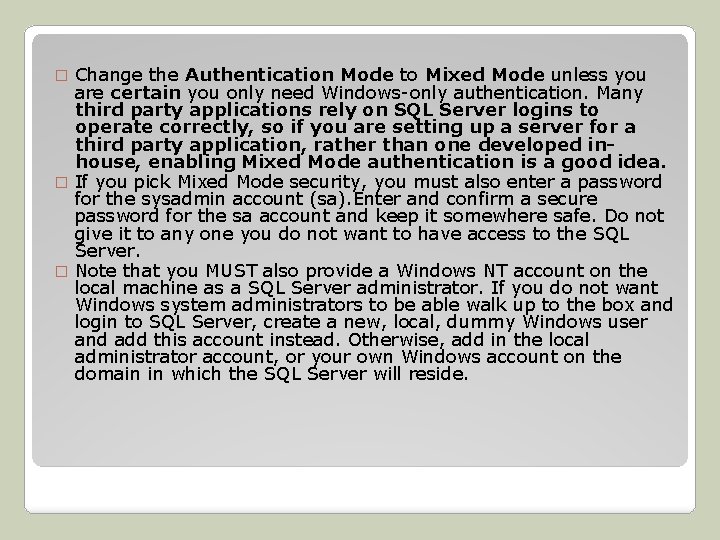 □ Change the Authentication Mode to Mixed Mode unless you are certain you only need Windows-only authentication. Many third party applications rely on SQL Server logins to operate correctly, so if you are setting up a server for a third party application, rather than one developed in-house, enabling Mixed Mode authentication is a good idea.
□ If you pick Mixed Mode security, you must also enter a password for the sysadmin account (sa).Enter and confirm a secure password for the sa account and keep it somewhere safe. Do not give it to any one you do not want to have access to the SQL Server.
□ Note that you MUST also provide a Windows NT account on the local machine as a SQL Server administrator. If you do not want Windows system administrators to be able walk up to the box and login to SQL Server, create a new, local, dummy Windows user and add this account instead. Otherwise, add in the local administrator account, or your own Windows account on the domain in which the SQL Server will reside.